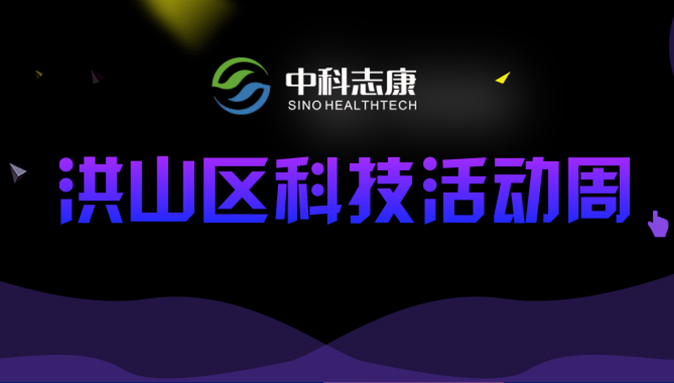 中科志康
SINO HEALTHTECH

洪山区科技活动周